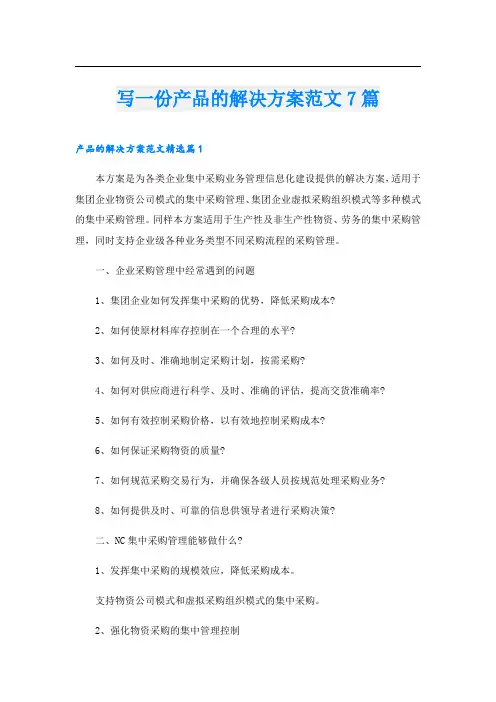 写一份产品的解决方案范文7篇

产品的解决方案范文精选篇1

本方案是为各类企业集中采购业务管理信息化建设提供的解决方案，适用于集团企业物资公司模式的集中采购管理、集团企业虚拟采购组织模式等多种模式的集中采购管理。同样本方案适用于生产性及非生产性物资、劳务的集中采购管理，同时支持企业级各种业务类型不同采购流程的采购管理。

一、企业采购管理中经常遇到的问题

1、集团企业如何发挥集中采购的优势，降低采购成本?

2、如何使原材料库存控制在一个合理的水平?

3、如何及时、准确地制定采购计划，按需采购?

4、如何对供应商进行科学、及时、准确的评估，提高交货准确率?

5、如何有效控制采购价格，以有效地控制采购成本?

6、如何保证采购物资的质量?

7、如何规范采购交易行为，并确保各级人员按规范处理采购业务?

8、如何提供及时、可靠的信息供领导者进行采购决策?

二、NC集中采购管理能够做什么?

1、发挥集中采购的规模效应，降低采购成本。

支持物资公司模式和虚拟采购组织模式的集中采购。

2、强化物资采购的集中管理控制